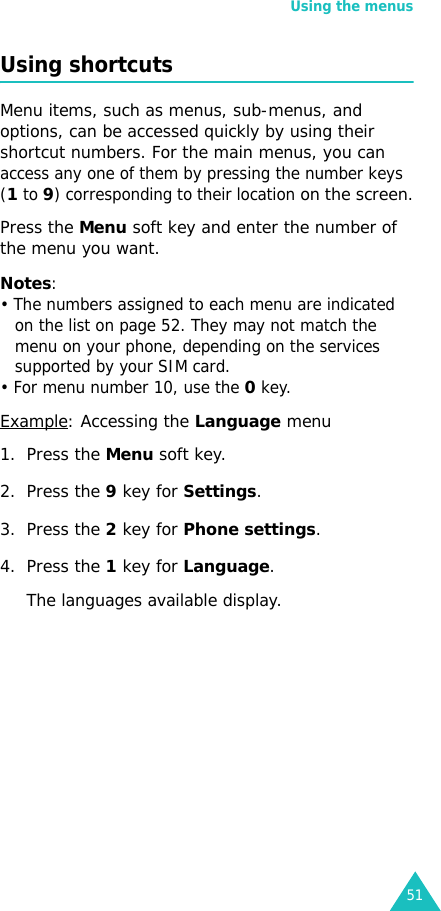 Using the menus

Using shortcuts

Menu items, such as menus, sub-menus, and options, can be accessed quickly by using their shortcut numbers. For the main menus, you can access any one of them by pressing the number keys (1 to 9) corresponding to their location on the screen.

Press the Menu soft key and enter the number of the menu you want.

Notes:
• The numbers assigned to each menu are indicated on the list on page 52. They may not match the menu on your phone, depending on the services supported by your SIM card.
• For menu number 10, use the 0 key.

Example: Accessing the Language menu

1. Press the Menu soft key.

2. Press the 9 key for Settings.

3. Press the 2 key for Phone settings.

4. Press the 1 key for Language.

The languages available display.

51